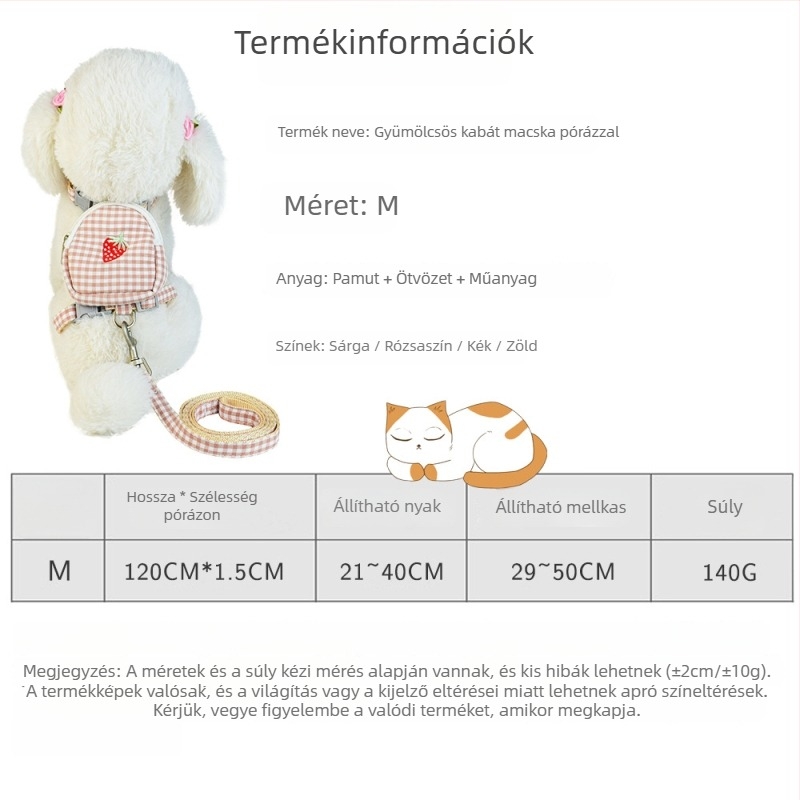 Termékinformációk

Termék neve: Gyümölcsös kabát macska pórázzal

Méret: M

Anyag: Pamut + Ötvözet + Műanyag

Színek: Sárga / Rózsaszín / Kék / Zöld

|  | Hossza * Szélesség pórázon | Állítható nyak | Állítható mellkas | Súly |
|---|---|---|---|---|
| M | 120CM*1.5CM | 21~40CM | 29~50CM | 140G |

Megjegyzés: A méretek és a súly kézi mérés alapján vannak, és kis hibák lehetnek (±2cm/±10g). A termékképek valósak, és a világítás vagy a kijelző eltérései miatt lehetnek apró színeltérések. Kérjük, vegye figyelembe a valódi terméket, amikor megkapja.